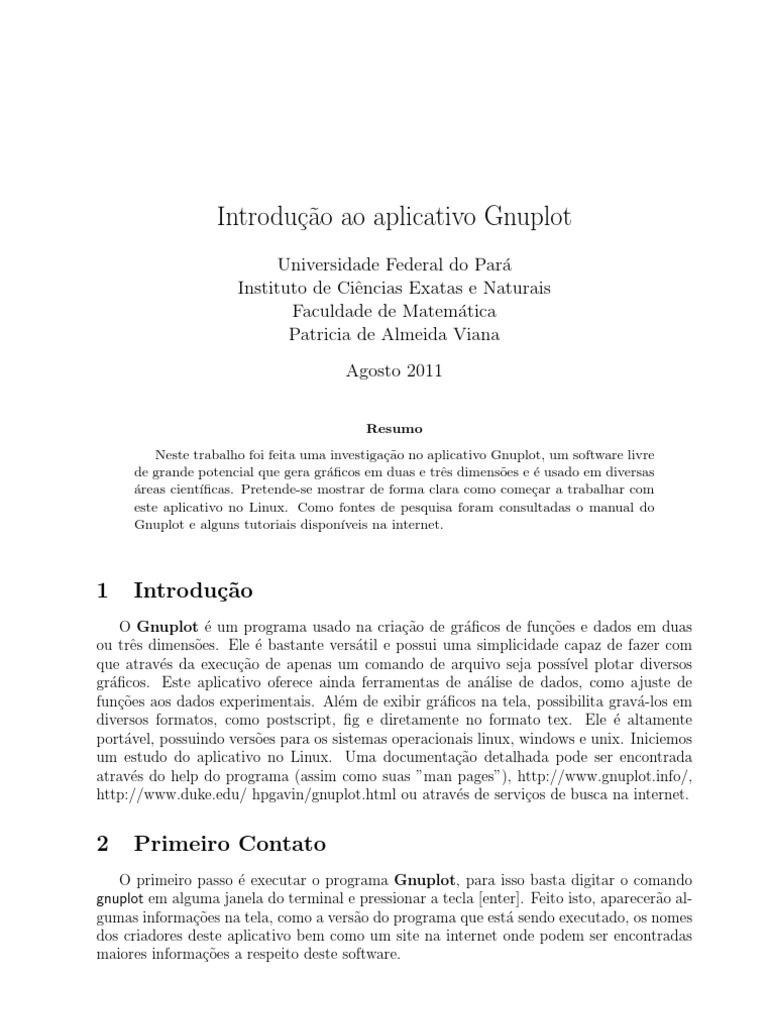 Introdução ao aplicativo Gnuplot

Universidade Federal do Pará
Instituto de Ciências Exatas e Naturais
Faculdade de Matemática
Patricia de Almeida Viana

Agosto 2011

Resumo

Neste trabalho foi feita uma investigação no aplicativo Gnuplot, um software livre de grande potencial que gera gráficos em duas e três dimensões e é usado em diversas áreas científicas. Pretende-se mostrar de forma clara como começar a trabalhar com este aplicativo no Linux. Como fontes de pesquisa foram consultadas o manual do Gnuplot e alguns tutoriais disponíveis na internet.

1 Introdução

O Gnuplot é um programa usado na criação de gráficos de funções e dados em duas ou três dimensões. Ele é bastante versátil e possui uma simplicidade capaz de fazer com que através da execução de apenas um comando de arquivo seja possível plotar diversos gráficos. Este aplicativo oferece ainda ferramentas de análise de dados, como ajuste de funções aos dados experimentais. Além de exibir gráficos na tela, possibilita gravá-los em diversos formatos, como postscript, fig e diretamente no formato tex. Ele é altamente portável, possuindo versões para os sistemas operacionais linux, windows e unix. Iniciemos um estudo do aplicativo no Linux. Uma documentação detalhada pode ser encontrada através do help do programa (assim como suas "man pages"), http://www.gnuplot.info/, http://www.duke.edu/ hpgavin/gnuplot.html ou através de serviços de busca na internet.

2 Primeiro Contato

O primeiro passo é executar o programa Gnuplot, para isso basta digitar o comando gnuplot em alguma janela do terminal e pressionar a tecla [enter]. Feito isto, aparecerão algumas informações na tela, como a versão do programa que está sendo executado, os nomes dos criadores deste aplicativo bem como um site na internet onde podem ser encontradas maiores informações a respeito deste software.